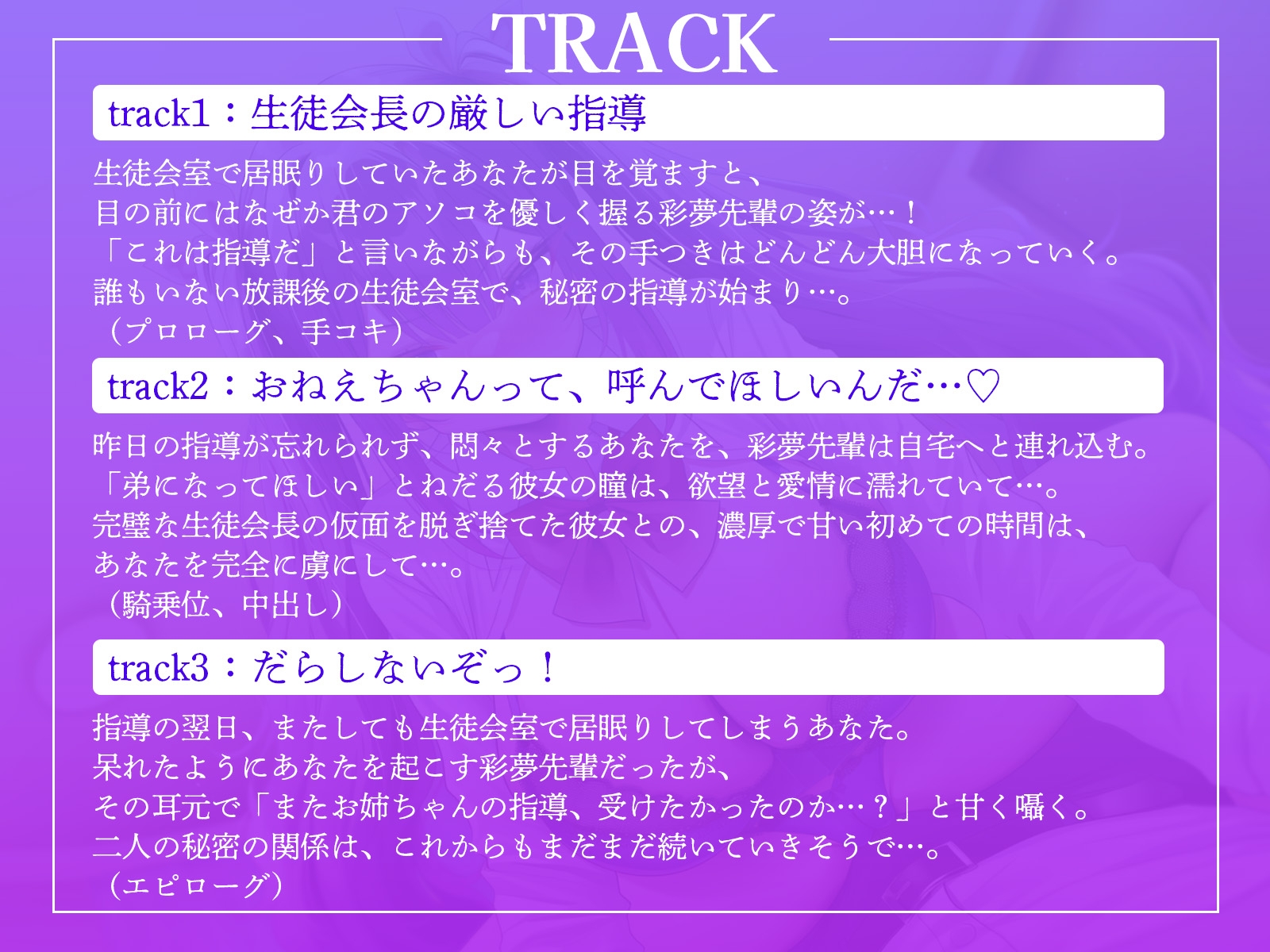 TRACK

track1：生徒会長の厳しい指導

生徒会室で居眠りしていたあなたが目を覚ますと、
目の前にはなぜか君のアソコを優しく握る彩夢先輩の姿が…！
「これは指導だ」と言いながらも、その手つきはどんどん大胆になっていく。
誰もいない放課後の生徒会室で、秘密の指導が始まり…。
（プロローグ、手コキ）

track2：おねえちゃんって、呼んでほしいんだ…♡

昨日の指導が忘れられず、悶々とするあなたを、彩夢先輩は自宅へと連れ込む。
「弟になってほしい」とねだる彼女の瞳は、欲望と愛情に濡れていて…。
完璧な生徒会長の仮面を脱ぎ捨てた彼女との、濃厚で甘い初めての時間は、
あなたを完全に虜にして…。
（騎乗位、中出し）

track3：だらしないぞっ！

指導の翌日、またしても生徒会室で居眠りしてしまうあなた。
呆れたようにあなたを起こす彩夢先輩だったが、
その耳元で「またお姉ちゃんの指導、受けたかったのか…？」と甘く囁く。
二人の秘密の関係は、これからもまだまだ続いていきそうで…。
（エピローグ）